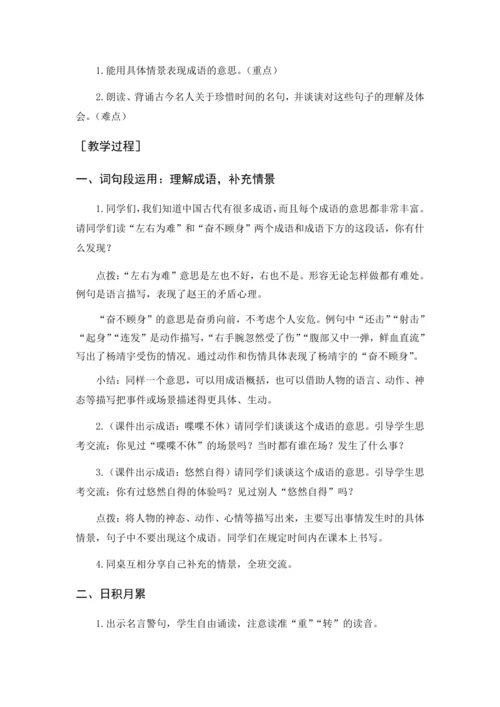 1.能用具体情景表现成语的意思。（重点）

2.朗读、背诵古今名人关于珍惜时间的名句，并谈谈对这些句子的理解及体会。（难点）

［教学过程］

一、词句段运用：理解成语，补充情景

1.同学们，我们知道中国古代有很多成语，而且每个成语的意思都非常丰富。请同学们读“左右为难”和“奋不顾身”两个成语和成语下方的这段话，你有什么发现？

点拨：“左右为难”意思是左也不好，右也不是。形容无论怎样做都有难处。例句是语言描写，表现了赵王的矛盾心理。

“奋不顾身”的意思是奋勇向前，不考虑个人安危。例句中“还击”“射击”“起身”“连发”是动作描写，“右手腕忽然受了伤”“腹部又中一弹，鲜血直流”写出了杨靖宇受伤的情况。通过动作和伤情具体表现了杨靖宇的“奋不顾身”。

小结：同样一个意思，可以用成语概括，也可以借助人物的语言、动作、神态等描写把事件或场景描述得更具体、生动。

2.（课件出示成语：喋喋不休）请同学们谈谈这个成语的意思。引导学生思考交流：你见过“喋喋不休”的场景吗？当时都有谁在场？发生了什么事？

3.（课件出示成语：悠然自得）请同学们谈谈这个成语的意思。引导学生思考交流：你有过悠然自得的体验吗？见过别人“悠然自得”吗？

点拨：将人物的神态、动作、心情等描写出来，主要写出事情发生时的具体情景，句子中不要出现这个成语。同学们在规定时间内在课本上书写。

4.同桌互相分享自己补充的情景，全班交流。

二、日积月累

1.出示名言警句，学生自由诵读，注意读准“重”“转”的读音。